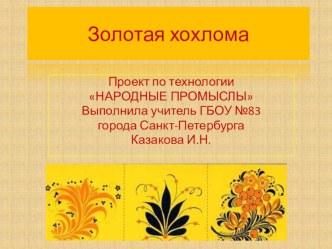 Золотая хохлома

Проект по технологии
«НАРОДНЫЕ ПРОМЫСЛЫ»
Выполнила учитель ГБОУ №83
города Санкт-Петербурга
Казакова И.Н.